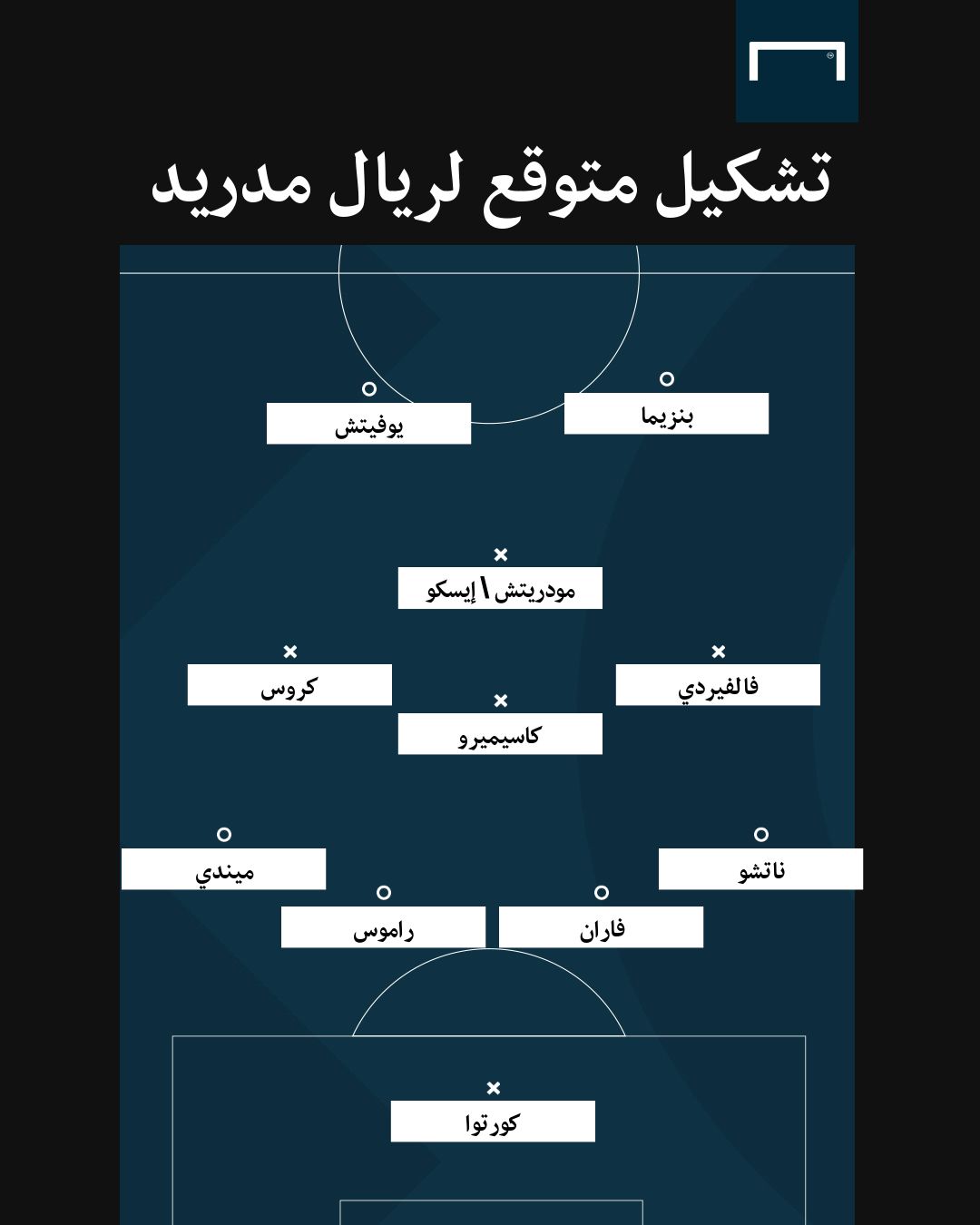 تشكيل متوقع لريال مدريد

بنزيما

يوفيتش

مودريتش \ إيسكو

فالفيردي

كروس

كاسيميرو

ناتشو

ميندي

فاران

راموس

كورتوا